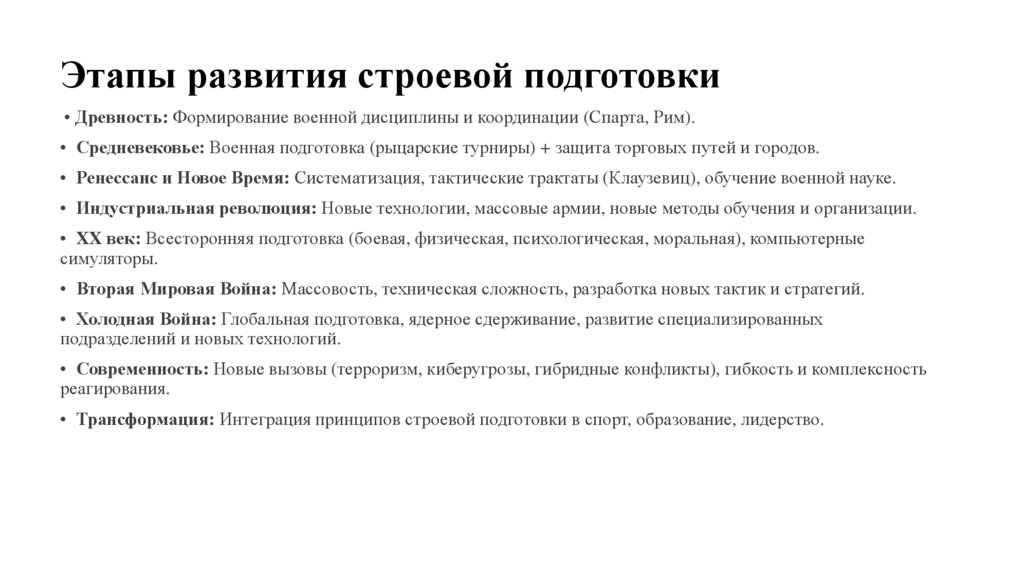 Этапы развития строевой подготовки

• Древность: Формирование военной дисциплины и координации (Спарта, Рим).

• Средневековье: Военная подготовка (рыцарские турниры) + защита торговых путей и городов.

• Ренессанс и Новое Время: Систематизация, тактические трактаты (Клаузевиц), обучение военной науке.

• Индустриальная революция: Новые технологии, массовые армии, новые методы обучения и организации.

• XX век: Всесторонняя подготовка (боевая, физическая, психологическая, моральная), компьютерные симуляторы.

• Вторая Мировая Война: Массовость, техническая сложность, разработка новых тактик и стратегий.

• Холодная Война: Глобальная подготовка, ядерное сдерживание, развитие специализированных подразделений и новых технологий.

• Современность: Новые вызовы (терроризм, киберугрозы, гибридные конфликты), гибкость и комплексность реагирования.

• Трансформация: Интеграция принципов строевой подготовки в спорт, образование, лидерство.